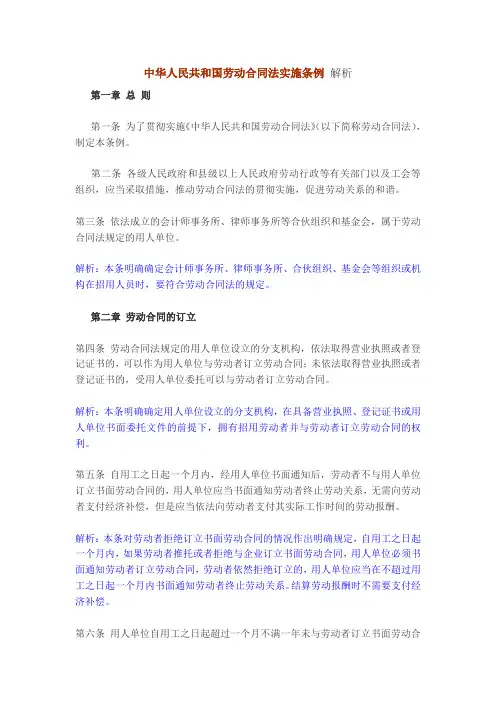 中华人民共和国劳动合同法实施条例 解析

第一章 总 则

第一条 为了贯彻实施《中华人民共和国劳动合同法》(以下简称劳动合同法)，制定本条例。

第二条 各级人民政府和县级以上人民政府劳动行政等有关部门以及工会等组织，应当采取措施，推动劳动合同法的贯彻实施，促进劳动关系的和谐。

第三条 依法成立的会计师事务所、律师事务所等合伙组织和基金会，属于劳动合同法规定的用人单位。

解析：本条明确确定会计师事务所、律师事务所、合伙组织、基金会等组织或机构在招用人员时，要符合劳动合同法的规定。

第二章 劳动合同的订立

第四条 劳动合同法规定的用人单位设立的分支机构，依法取得营业执照或者登记证书的，可以作为用人单位与劳动者订立劳动合同；未依法取得营业执照或者登记证书的，受用人单位委托可以与劳动者订立劳动合同。

解析：本条明确确定用人单位设立的分支机构，在具备营业执照、登记证书或用人单位书面委托文件的前提下，拥有招用劳动者并与劳动者订立劳动合同的权利。

第五条 自用工之日起一个月内，经用人单位书面通知后，劳动者不与用人单位订立书面劳动合同的，用人单位应当书面通知劳动者终止劳动关系，无需向劳动者支付经济补偿，但是应当依法向劳动者支付其实际工作时间的劳动报酬。

解析：本条对劳动者拒绝订立书面劳动合同的情况作出明确规定，自用工之日起一个月内，如果劳动者推托或者拒绝与企业订立书面劳动合同，用人单位必须书面通知劳动者订立劳动合同，劳动者依然拒绝订立的，用人单位应当在不超过用工之日起一个月内书面通知劳动者终止劳动关系。结算劳动报酬时不需要支付经济补偿。

第六条 用人单位自用工之日起超过一个月不满一年未与劳动者订立书面劳动合